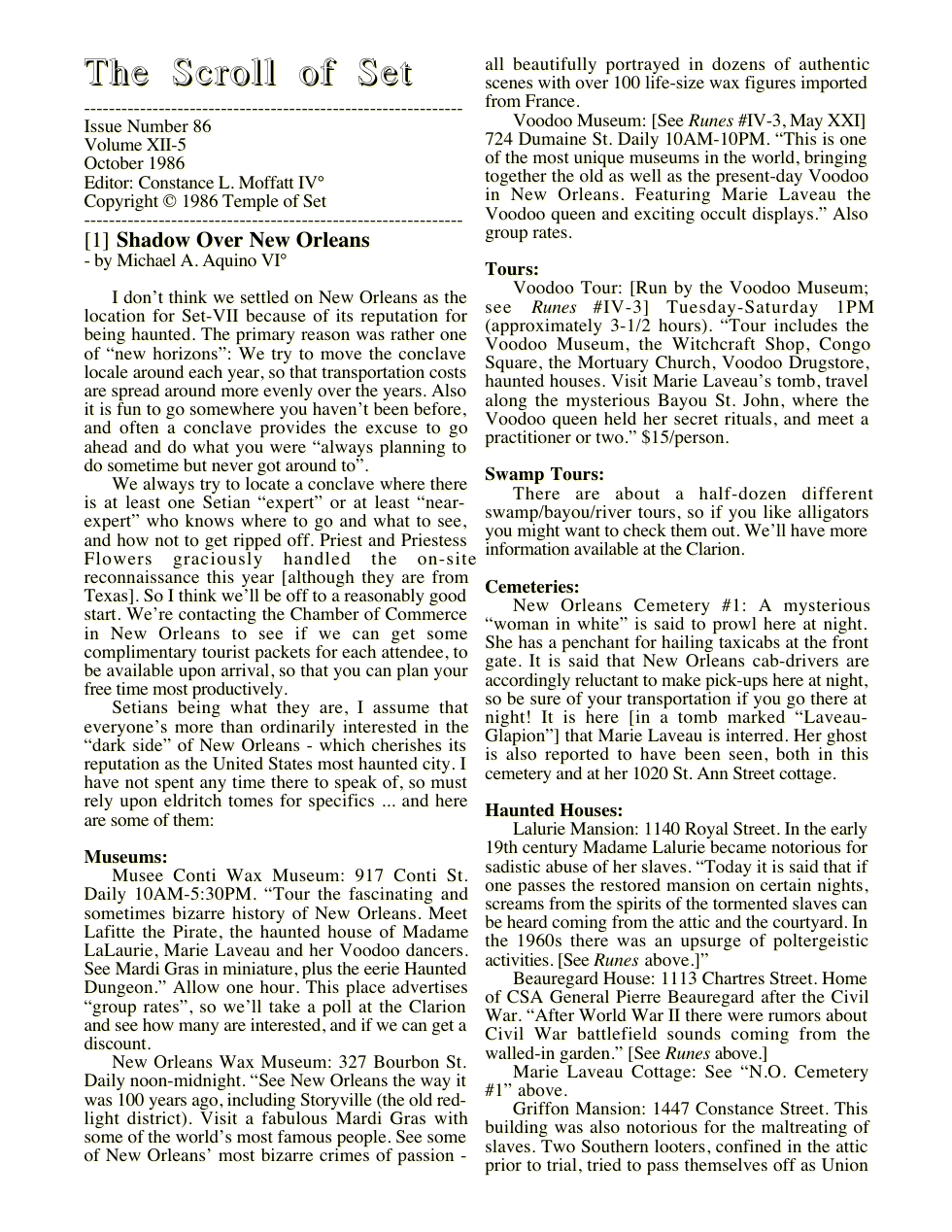 The Scroll of Set

Issue Number 86
Volume XII-5
October 1986
Editor: Constance L. Moffatt IV°
Copyright © 1986 Temple of Set

[1] Shadow Over New Orleans
- by Michael A. Aquino VI°

I don't think we settled on New Orleans as the location for Set-VII because of its reputation for being haunted. The primary reason was rather one of "new horizons": We try to move the conclave locale around each year, so that transportation costs are spread around more evenly over the years. Also it is fun to go somewhere you haven't been before, and often a conclave provides the excuse to go ahead and do what you were "always planning to do sometime but never got around to".

We always try to locate a conclave where there is at least one Setian "expert" or at least "near-expert" who knows where to go and what to see, and how not to get ripped off. Priest and Priestess Flowers graciously handled the on-site reconnaissance this year [although they are from Texas]. So I think we'll be off to a reasonably good start. We're contacting the Chamber of Commerce in New Orleans to see if we can get some complimentary tourist packets for each attendee, to be available upon arrival, so that you can plan your free time most productively.

Setians being what they are, I assume that everyone's more than ordinarily interested in the "dark side" of New Orleans - which cherishes its reputation as the United States most haunted city. I have not spent any time there to speak of, so must rely upon eldritch tomes for specifics ... and here are some of them:

Museums:
Musee Conti Wax Museum: 917 Conti St. Daily 10AM-5:30PM. "Tour the fascinating and sometimes bizarre history of New Orleans. Meet Lafitte the Pirate, the haunted house of Madame LaLaurie, Marie Laveau and her Voodoo dancers. See Mardi Gras in miniature, plus the eerie Haunted Dungeon." Allow one hour. This place advertises "group rates", so we'll take a poll at the Clarion and see how many are interested, and if we can get a discount.

New Orleans Wax Museum: 327 Bourbon St. Daily noon-midnight. "See New Orleans the way it was 100 years ago, including Storyville (the old red-light district). Visit a fabulous Mardi Gras with some of the world's most famous people. See some of New Orleans' most bizarre crimes of passion - all beautifully portrayed in dozens of authentic scenes with over 100 life-size wax figures imported from France.

Voodoo Museum: [See Runes #IV-3, May XXI] 724 Dumaine St. Daily 10AM-10PM. "This is one of the most unique museums in the world, bringing together the old as well as the present-day Voodoo in New Orleans. Featuring Marie Laveau the Voodoo queen and exciting occult displays." Also group rates.

Tours:
Voodoo Tour: [Run by the Voodoo Museum; see Runes #IV-3] Tuesday-Saturday 1PM (approximately 3-1/2 hours). "Tour includes the Voodoo Museum, the Witchcraft Shop, Congo Square, the Mortuary Church, Voodoo Drugstore, haunted houses. Visit Marie Laveau's tomb, travel along the mysterious Bayou St. John, where the Voodoo queen held her secret rituals, and meet a practitioner or two." $15/person.

Swamp Tours:
There are about a half-dozen different swamp/bayou/river tours, so if you like alligators you might want to check them out. We'll have more information available at the Clarion.

Cemeteries:
New Orleans Cemetery #1: A mysterious "woman in white" is said to prowl here at night. She has a penchant for hailing taxicabs at the front gate. It is said that New Orleans cab-drivers are accordingly reluctant to make pick-ups here at night, so be sure of your transportation if you go there at night! It is here [in a tomb marked "Laveau-Glapion"] that Marie Laveau is interred. Her ghost is also reported to have been seen, both in this cemetery and at her 1020 St. Ann Street cottage.

Haunted Houses:
Lalurie Mansion: 1140 Royal Street. In the early 19th century Madame Lalurie became notorious for sadistic abuse of her slaves. "Today it is said that if one passes the restored mansion on certain nights, screams from the spirits of the tormented slaves can be heard coming from the attic and the courtyard. In the 1960s there was an upsurge of poltergeistic activities. [See Runes above.]"

Beauregard House: 1113 Chartres Street. Home of CSA General Pierre Beauregard after the Civil War. "After World War II there were rumors about Civil War battlefield sounds coming from the walled-in garden." [See Runes above.]

Marie Laveau Cottage: See "N.O. Cemetery #1" above.

Griffon Mansion: 1447 Constance Street. This building was also notorious for the maltreating of slaves. Two Southern looters, confined in the attic prior to trial, tried to pass themselves off as Union